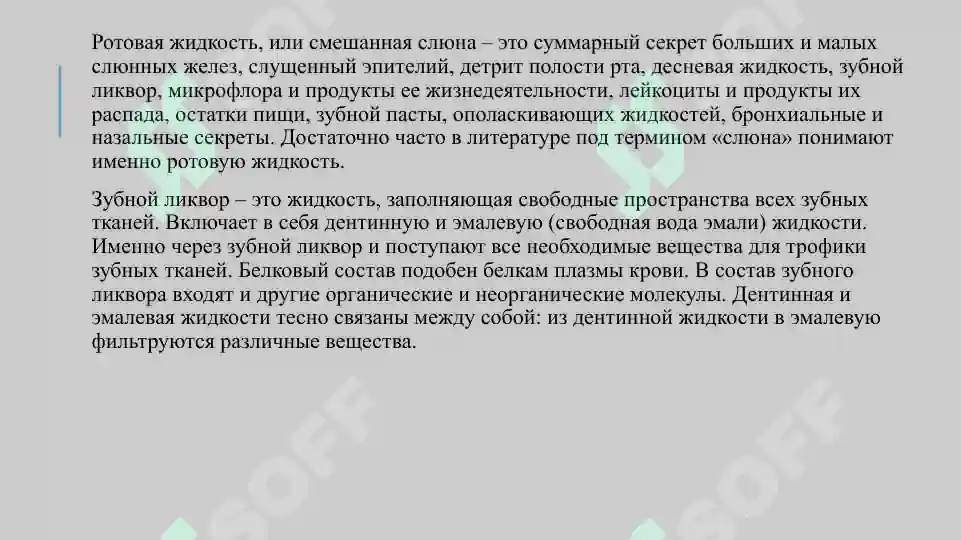 Ротовая жидкость, или смешанная слюна – это суммарный секрет больших и малых слюнных желез, слущенный эпителий, детрит полости рта, десневая жидкость, зубной ликвор, микрофлора и продукты ее жизнедеятельности, лейкоциты и продукты их распада, остатки пищи, зубной пасты, ополаскивающих жидкостей, бронхиальные и назальные секреты. Достаточно часто в литературе под термином «слюна» понимают именно ротовую жидкость.

Зубной ликвор – это жидкость, заполняющая свободные пространства всех зубных тканей. Включает в себя дентинную и эмалевую (свободная вода эмали) жидкости. Именно через зубной ликвор и поступают все необходимые вещества для трофики зубных тканей. Белковый состав подобен белкам плазмы крови. В состав зубного ликвора входят и другие органические и неорганические молекулы. Дентинная и эмалевая жидкости тесно связаны между собой: из дентинной жидкости в эмалевую фильтруются различные вещества.

SOFF SOFF